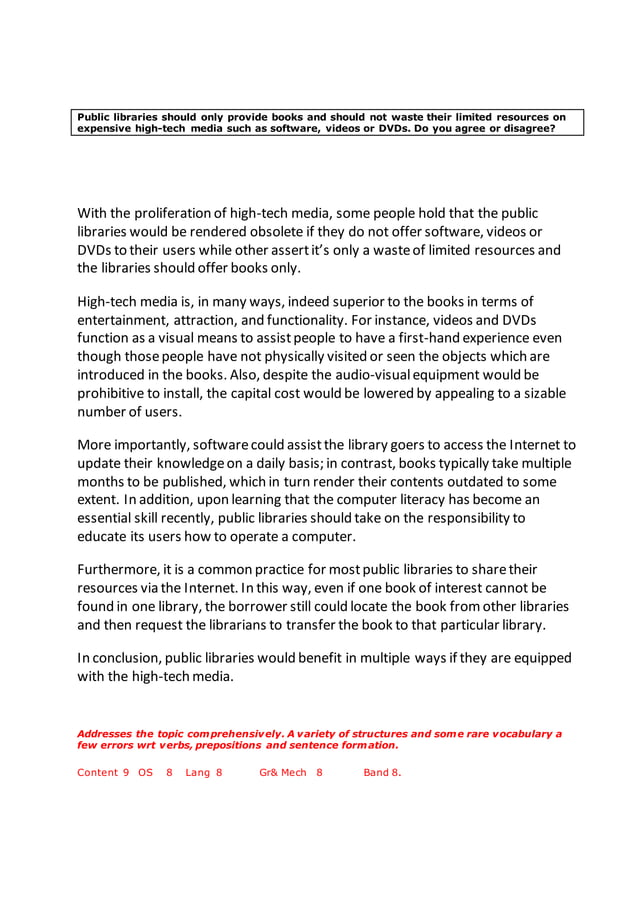 Public libraries should only provide books and should not waste their limited resources on expensive high-tech media such as software, videos or DVDs. Do you agree or disagree?

With the proliferation of high-tech media, some people hold that the public libraries would be rendered obsolete if they do not offer software, videos or DVDs to their users while other assert it's only a waste of limited resources and the libraries should offer books only.

High-tech media is, in many ways, indeed superior to the books in terms of entertainment, attraction, and functionality. For instance, videos and DVDs function as a visual means to assist people to have a first-hand experience even though those people have not physically visited or seen the objects which are introduced in the books. Also, despite the audio-visual equipment would be prohibitive to install, the capital cost would be lowered by appealing to a sizable number of users.

More importantly, software could assist the library goers to access the Internet to update their knowledge on a daily basis; in contrast, books typically take multiple months to be published, which in turn render their contents outdated to some extent. In addition, upon learning that the computer literacy has become an essential skill recently, public libraries should take on the responsibility to educate its users how to operate a computer.

Furthermore, it is a common practice for most public libraries to share their resources via the Internet. In this way, even if one book of interest cannot be found in one library, the borrower still could locate the book from other libraries and then request the librarians to transfer the book to that particular library.

In conclusion, public libraries would benefit in multiple ways if they are equipped with the high-tech media.

Addresses the topic comprehensively. A variety of structures and some rare vocabulary a few errors wrt verbs, prepositions and sentence formation.

Content 9 OS 8 Lang 8 Gr& Mech 8 Band 8.